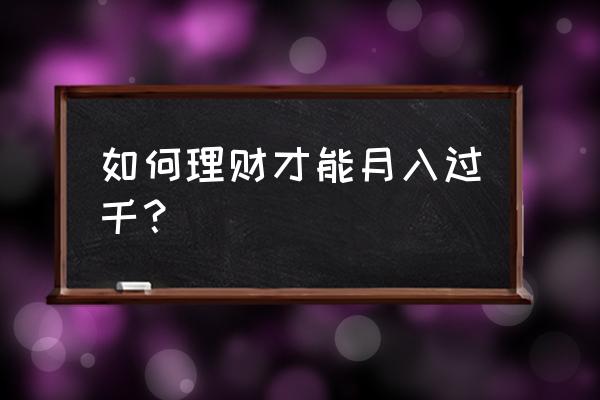 如何理财才能月入过千？